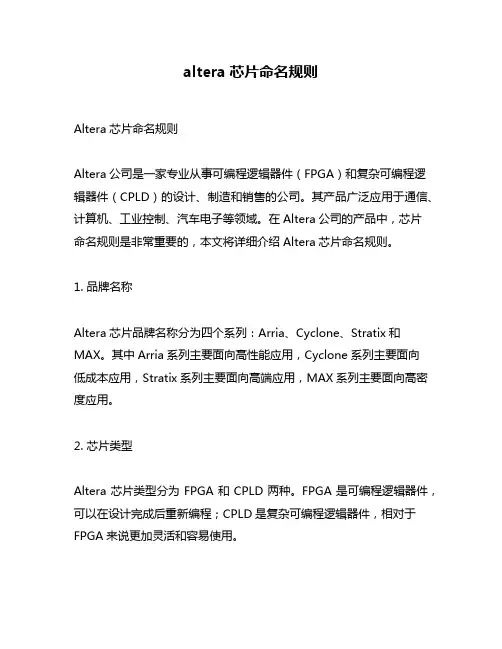 altera 芯片命名规则

Altera 芯片命名规则

Altera 公司是一家专业从事可编程逻辑器件（FPGA）和复杂可编程逻辑器件（CPLD）的设计、制造和销售的公司。其产品广泛应用于通信、计算机、工业控制、汽车电子等领域。在 Altera 公司的产品中，芯片命名规则是非常重要的，本文将详细介绍 Altera 芯片命名规则。

1. 品牌名称

Altera 芯片品牌名称分为四个系列：Arria、Cyclone、Stratix 和 MAX。其中 Arria 系列主要面向高性能应用，Cyclone 系列主要面向低成本应用，Stratix 系列主要面向高端应用，MAX 系列主要面向高密度应用。

2. 芯片类型

Altera 芯片类型分为 FPGA 和 CPLD 两种。FPGA 是可编程逻辑器件，可以在设计完成后重新编程；CPLD 是复杂可编程逻辑器件，相对于 FPGA 来说更加灵活和容易使用。